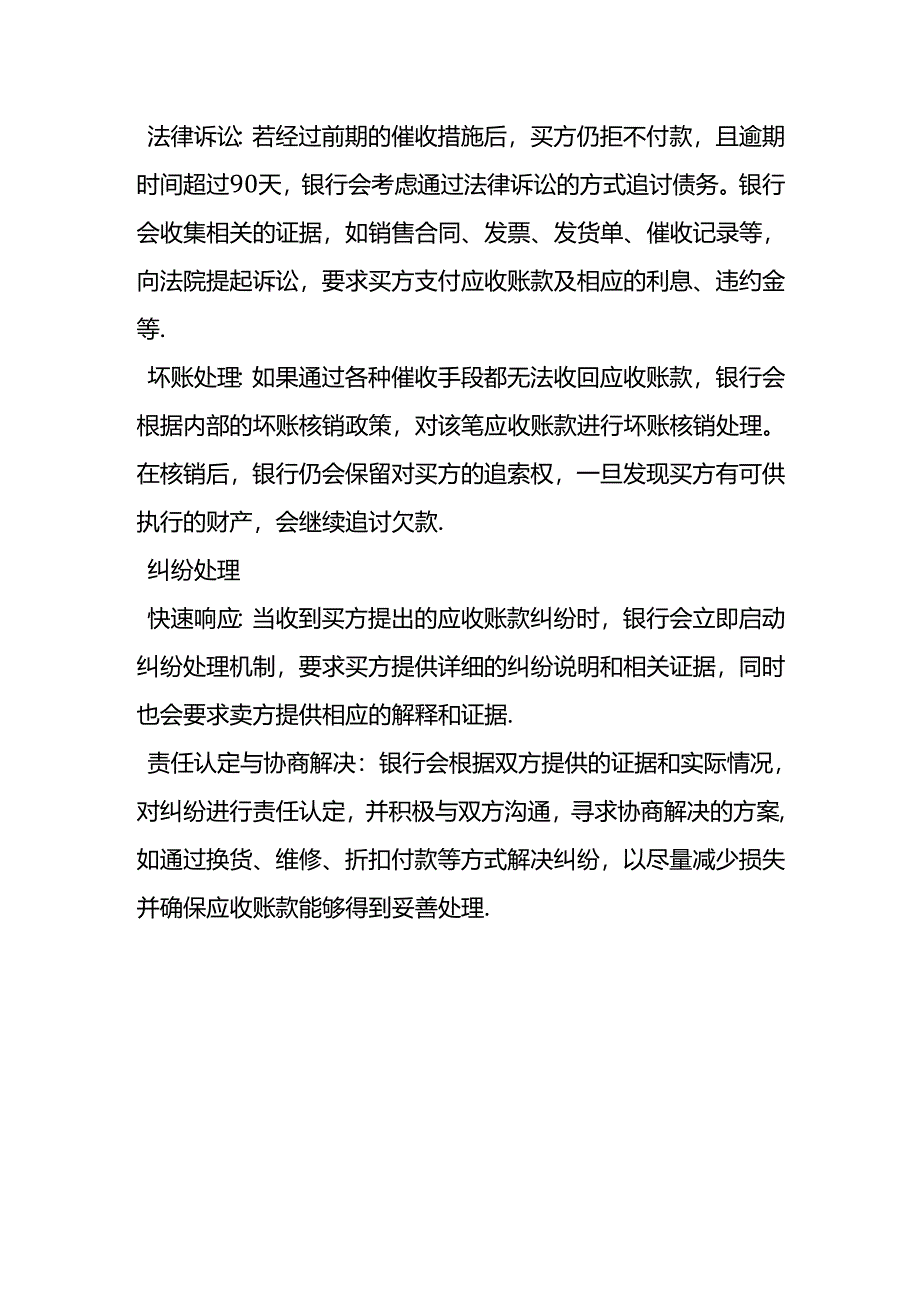 法律诉讼: 若经过前期的催收措施后，买方仍拒不付款，且逾期时间超过90天，银行会考虑通过法律诉讼的方式追讨债务。银行会收集相关的证据，如销售合同、发票、发货单、催收记录等，向法院提起诉讼，要求买方支付应收账款及相应的利息、违约金等.

坏账处理: 如果通过各种催收手段都无法收回应收账款，银行会根据内部的坏账核销政策，对该笔应收账款进行坏账核销处理。在核销后，银行仍会保留对买方的追索权，一旦发现买方有可供执行的财产，会继续追讨欠款.

纠纷处理

快速响应: 当收到买方提出的应收账款纠纷时，银行会立即启动纠纷处理机制，要求买方提供详细的纠纷说明和相关证据，同时也会要求卖方提供相应的解释和证据.

责任认定与协商解决：银行会根据双方提供的证据和实际情况，对纠纷进行责任认定，并积极与双方沟通，寻求协商解决的方案，如通过换货、维修、折扣付款等方式解决纠纷，以尽量减少损失并确保应收账款能够得到妥善处理.